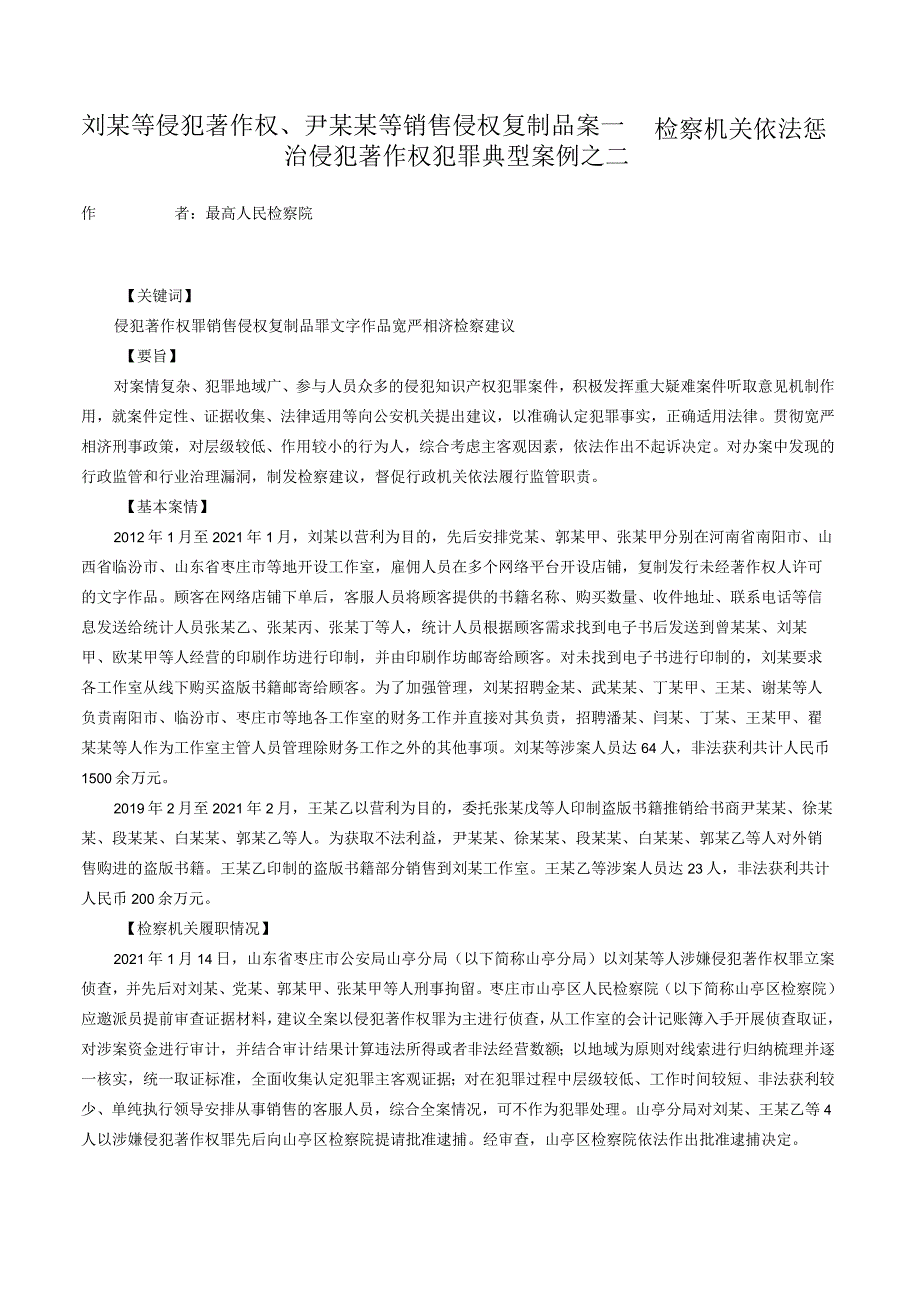 刘某等侵犯著作权、尹某某等销售侵权复制品案一 检察机关依法惩治侵犯著作权犯罪典型案例之二

作 者：最高人民检察院

【关键词】

侵犯著作权罪销售侵权复制品罪文字作品宽严相济检察建议

【要旨】

对案情复杂、犯罪地域广、参与人员众多的侵犯知识产权犯罪案件，积极发挥重大疑难案件听取意见机制作用，就案件定性、证据收集、法律适用等向公安机关提出建议，以准确认定犯罪事实，正确适用法律。贯彻宽严相济刑事政策，对层级较低、作用较小的行为人，综合考虑主客观因素，依法作出不起诉决定。对办案中发现的行政监管和行业治理漏洞，制发检察建议，督促行政机关依法履行监管职责。

【基本案情】

2012年1月至2021年1月，刘某以营利为目的，先后安排党某、郭某甲、张某甲分别在河南省南阳市、山西省临汾市、山东省枣庄市等地开设工作室，雇佣人员在多个网络平台开设店铺，复制发行未经著作权人许可的文字作品。顾客在网络店铺下单后，客服人员将顾客提供的书籍名称、购买数量、收件地址、联系电话等信息发送给统计人员张某乙、张某丙、张某丁等人，统计人员根据顾客需求找到电子书后发送到曾某某、刘某甲、欧某甲等人经营的印刷作坊进行印制，并由印刷作坊邮寄给顾客。对未找到电子书进行印制的，刘某要求各工作室从线下购买盗版书籍邮寄给顾客。为了加强管理，刘某招聘金某、武某某、丁某甲、王某、谢某等人负责南阳市、临汾市、枣庄市等地各工作室的财务工作并直接对其负责，招聘潘某、闫某、丁某、王某甲、翟某某等人作为工作室主管人员管理除财务工作之外的其他事项。刘某等涉案人员达64人，非法获利共计人民币1500余万元。

2019年2月至2021年2月，王某乙以营利为目的，委托张某戊等人印制盗版书籍推销给书商尹某某、徐某某、段某某、白某某、郭某乙等人。为获取不法利益，尹某某、徐某某、段某某、白某某、郭某乙等人对外销售购进的盗版书籍。王某乙印制的盗版书籍部分销售到刘某工作室。王某乙等涉案人员达23人，非法获利共计人民币200余万元。

【检察机关履职情况】

2021年1月14日，山东省枣庄市公安局山亭分局（以下简称山亭分局）以刘某等人涉嫌侵犯著作权罪立案侦查，并先后对刘某、党某、郭某甲、张某甲等人刑事拘留。枣庄市山亭区人民检察院（以下简称山亭区检察院）应邀派员提前审查证据材料，建议全案以侵犯著作权罪为主进行侦查，从工作室的会计记账簿入手开展侦查取证，对涉案资金进行审计，并结合审计结果计算违法所得或者非法经营数额；以地域为原则对线索进行归纳梳理并逐一核实，统一取证标准，全面收集认定犯罪主客观证据；对在犯罪过程中层级较低、工作时间较短、非法获利较少、单纯执行领导安排从事销售的客服人员，综合全案情况，可不作为犯罪处理。山亭分局对刘某、王某乙等4人以涉嫌侵犯著作权罪先后向山亭区检察院提请批准逮捕。经审查，山亭区检察院依法作出批准逮捕决定。